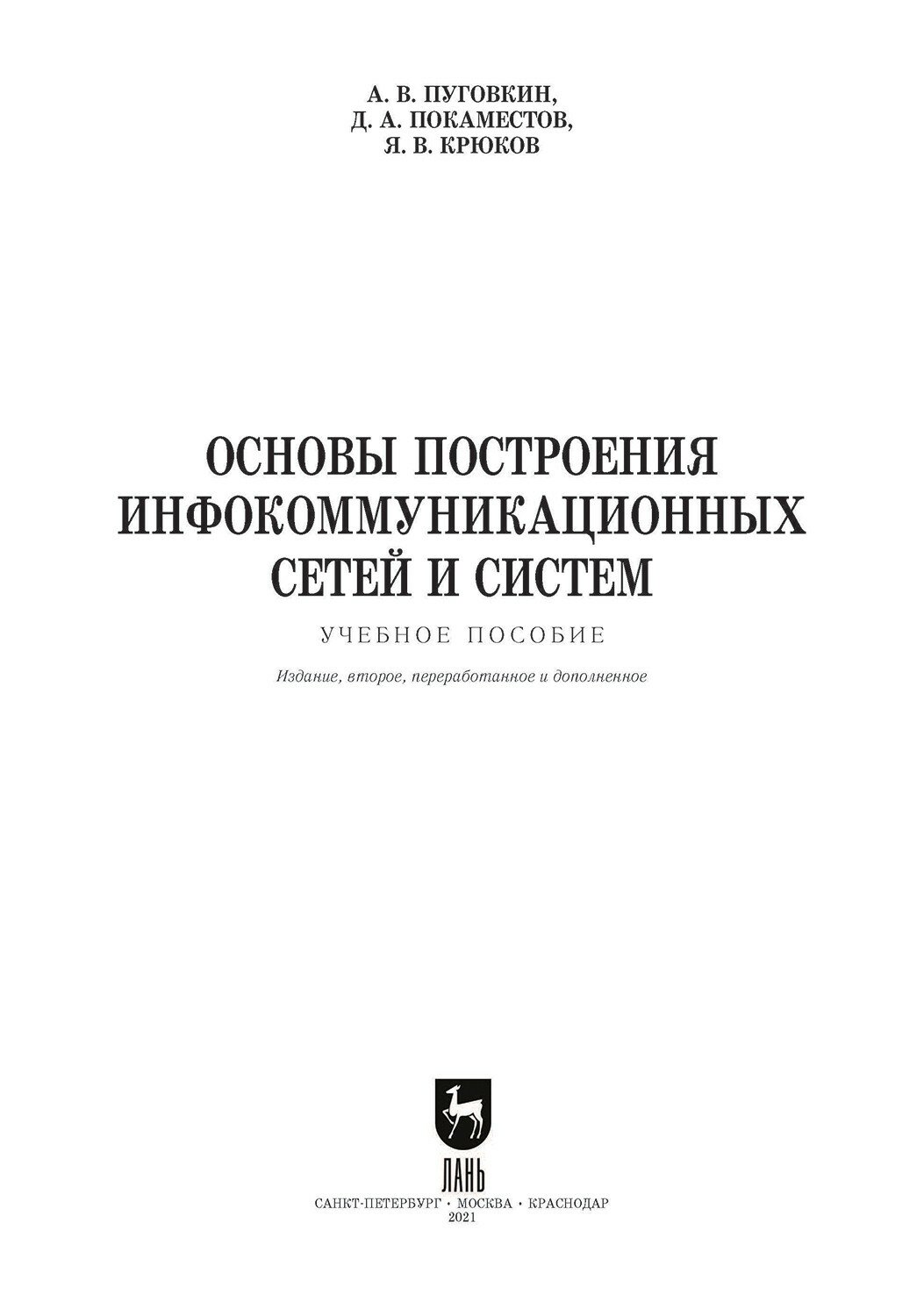 А. В. ПУГОВКИН,
Д. А. ПОКАМЕСТОВ,
Я. В. КРЮКОВ

ОСНОВЫ ПОСТРОЕНИЯ ИНФОКОММУНИКАЦИОННЫХ СЕТЕЙ И СИСТЕМ

УЧЕБНОЕ ПОСОБИЕ

Издание, второе, переработанное и дополненное

ЛАНЬ

САНКТ-ПЕТЕРБУРГ • МОСКВА • КРАСНОДАР
2021